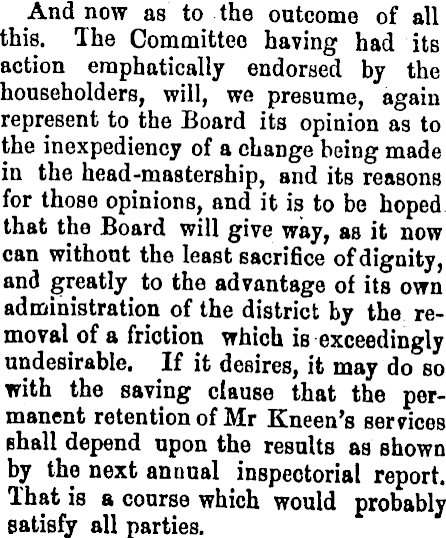 And now as to the outcome of all this. The Committee having had its action emphatically endorsed by the householders, will, we presume, again represent to the Board its opinion as to the inexpediency of a change being made in the head-mastership, and its reasons for those opinions, and it is to be hoped that the Board will give way, as it now can without the least sacrifice of dignity, and greatly to the advantage of its own administration of the district by the removal of a friction which is exceedingly undesirable. If it desires, it may do so with the saving clause that the permanent retention of Mr Kneen's services shall depend upon the results as shown by the next annual inspectorial report. That is a course which would probably satisfy all parties.